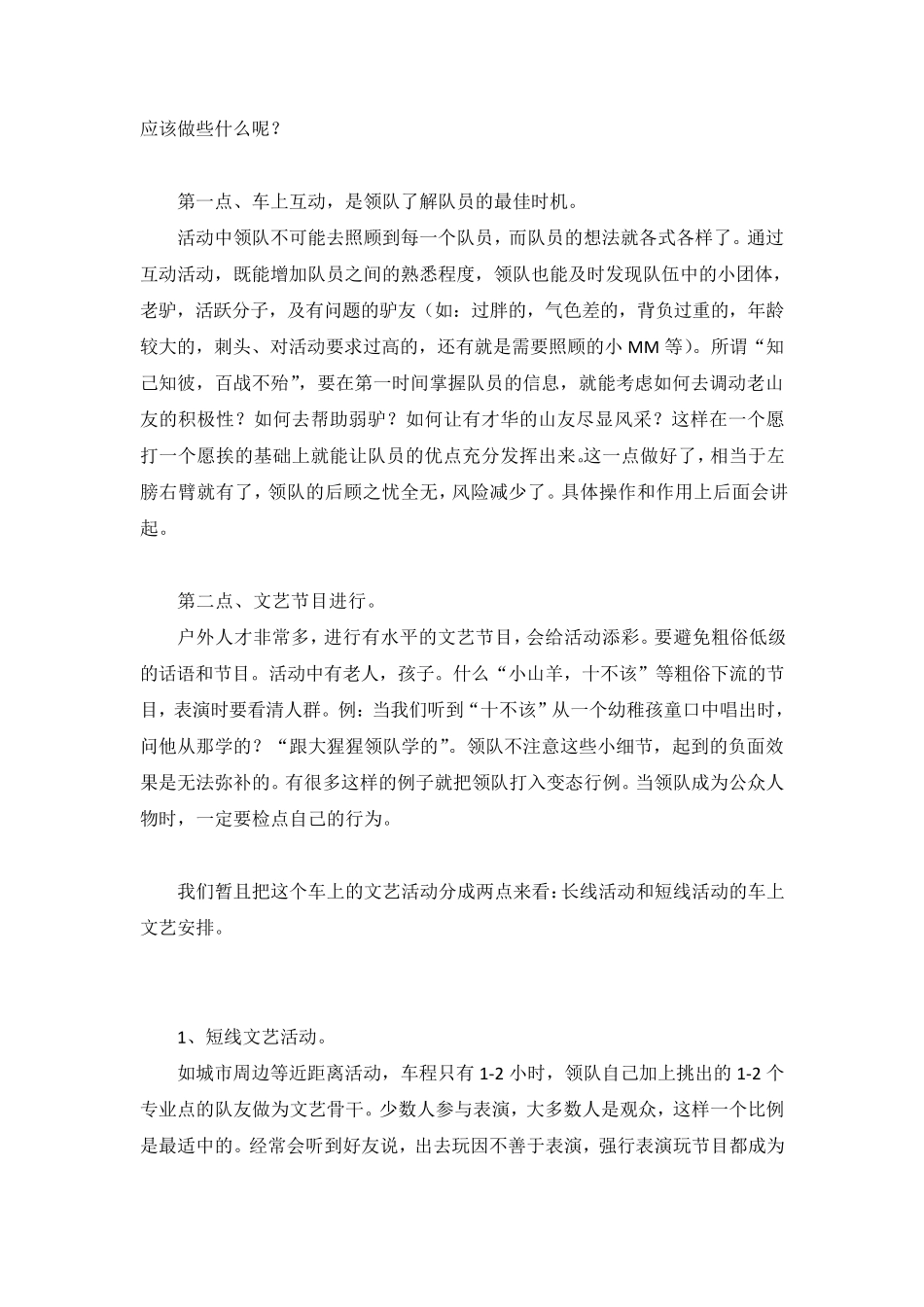 应该做些什么呢？

第一点、车上互动，是领队了解队员的最佳时机。

活动中领队不可能去照顾到每一个队员，而队员的想法就各式各样了。通过互动活动，既能增加队员之间的熟悉程度，领队也能及时发现队伍中的小团体，老驴，活跃分子，及有问题的驴友（如：过胖的，气色差的，背负过重的，年龄较大的，刺头、对活动要求过高的，还有就是需要照顾的小 MM 等）。所谓“知己知彼，百战不殆”，要在第一时间掌握队员的信息，就能考虑如何去调动老山友的积极性？如何去帮助弱驴？如何让有才华的山友尽显风采？这样在一个愿打一个愿挨的基础上就能让队员的优点充分发挥出来。这一点做好了，相当于左膀右臂就有了，领队的后顾之忧全无，风险减少了。具体操作和作用上后面会讲起。

第二点、文艺节目进行。

户外人才非常多，进行有水平的文艺节目，会给活动添彩。要避免粗俗低级的话语和节目。活动中有老人，孩子。什么“小山羊，十不该”等粗俗下流的节目，表演时要看清人群。例：当我们听到“十不该”从一个幼稚孩童口中唱出时，问他从那学的？“跟大猩猩领队学的”。领队不注意这些小细节，起到的负面效果是无法弥补的。有很多这样的例子就把领队打入变态行例。当领队成为公众人物时，一定要检点自己的行为。

我们暂且把这个车上的文艺活动分成两点来看：长线活动和短线活动的车上文艺安排。

1、短线文艺活动。

如城市周边等近距离活动，车程只有 1-2 小时，领队自己加上挑出的 1-2 个专业点的队友做为文艺骨干。少数人参与表演，大多数人是观众，这样一个比例是最适中的。经常会听到好友说，出去玩因不善于表演，强行表演玩节目都成为